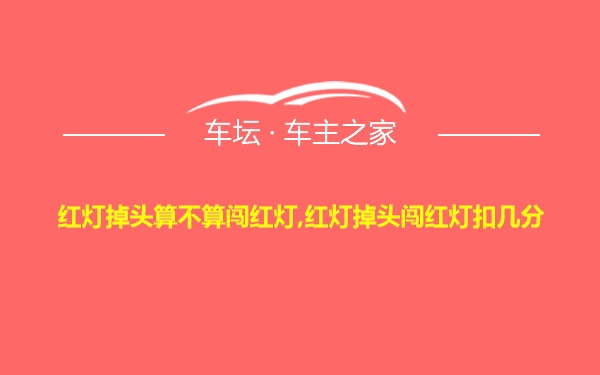 车坛 · 车主之家

红灯掉头算不算闯红灯,红灯掉头闯红灯扣几分